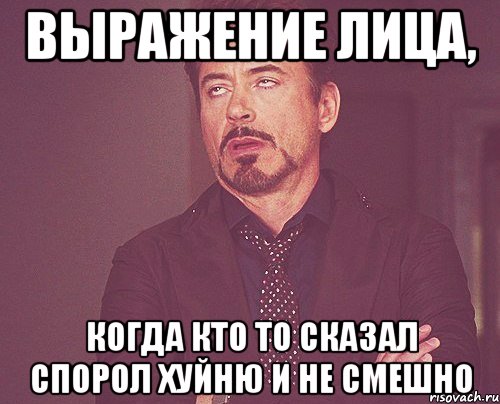 ВЫРАЖЕНИЕ ЛИЦА,

КОГДА КТО ТО СКАЗАЛ СПОРОЛ ХУЙНЮ И НЕ СМЕШНО

risovach.ru